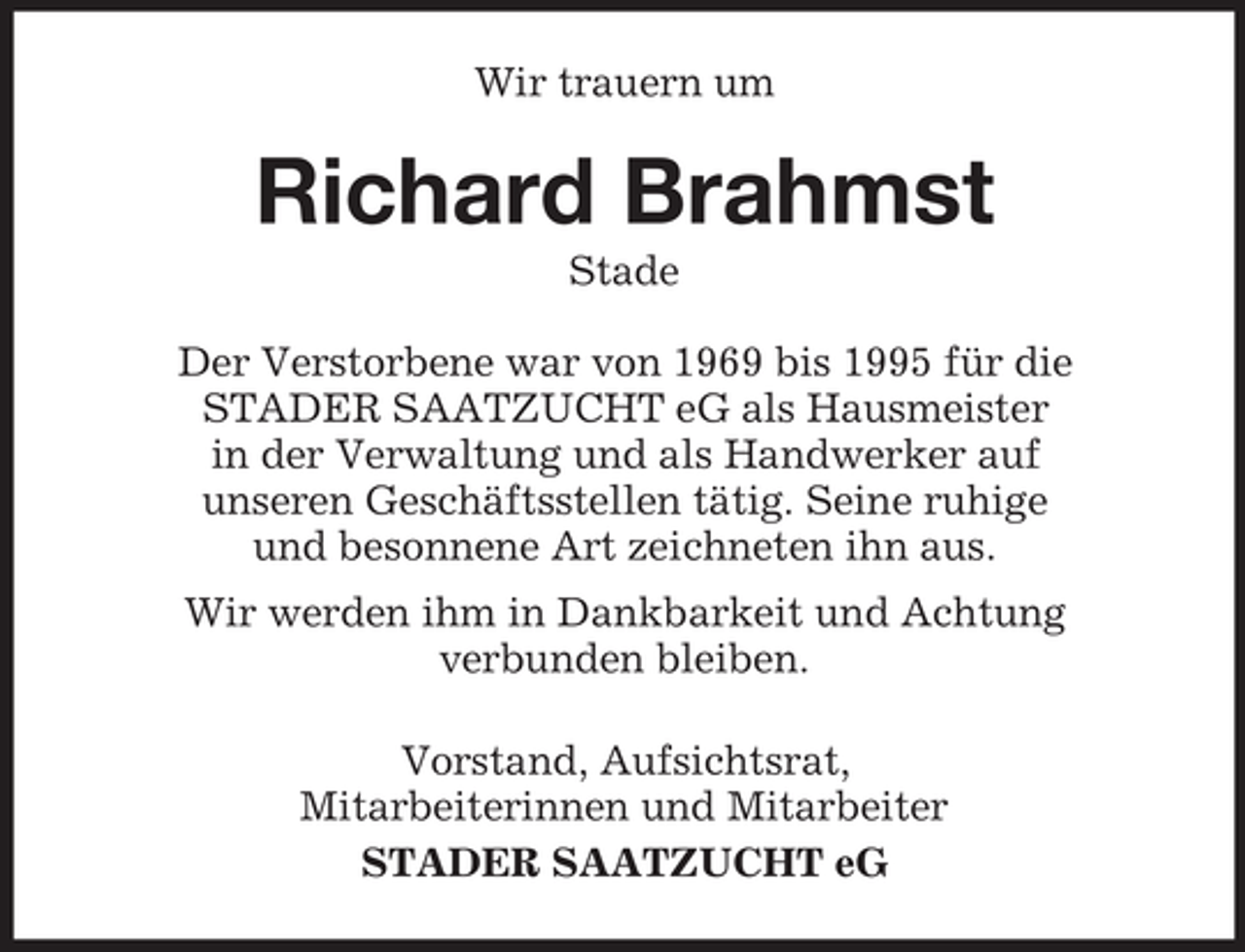 Wir trauern um

Richard Brahmst

Stade

Der Verstorbene war von 1969 bis 1995 für die STADER SAATZUCHT eG als Hausmeister in der Verwaltung und als Handwerker auf unseren Geschäftsstellen tätig. Seine ruhige und besonnene Art zeichneten ihn aus.

Wir werden ihm in Dankbarkeit und Achtung verbunden bleiben.

Vorstand, Aufsichtsrat, Mitarbeiterinnen und Mitarbeiter

STADER SAATZUCHT eG